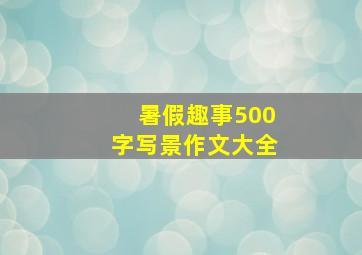 暑假趣事500字写景作文大全